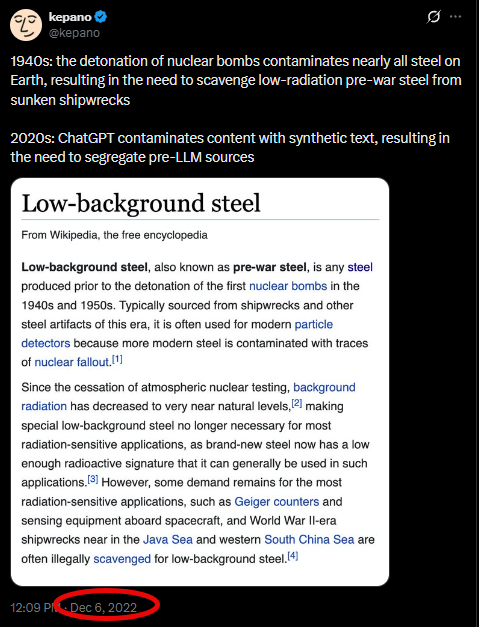 kepano
@kepano

1940s: the detonation of nuclear bombs contaminates nearly all steel on Earth, resulting in the need to scavenge low-radiation pre-war steel from sunken shipwrecks

2020s: ChatGPT contaminates content with synthetic text, resulting in the need to segregate pre-LLM sources

Low-background steel

From Wikipedia, the free encyclopedia

Low-background steel, also known as pre-war steel, is any steel produced prior to the detonation of the first nuclear bombs in the 1940s and 1950s. Typically sourced from shipwrecks and other steel artifacts of this era, it is often used for modern particle detectors because more modern steel is contaminated with traces of nuclear fallout.[1]

Since the cessation of atmospheric nuclear testing, background radiation has decreased to very near natural levels,[2] making special low-background steel no longer necessary for most radiation-sensitive applications, as brand-new steel now has a low enough radioactive signature that it can generally be used in such applications.[3] However, some demand remains for the most radiation-sensitive applications, such as Geiger counters and sensing equipment aboard spacecraft, and World War II-era shipwrecks near in the Java Sea and western South China Sea are often illegally scavenged for low-background steel.[4]

12:09 PM · Dec 6, 2022